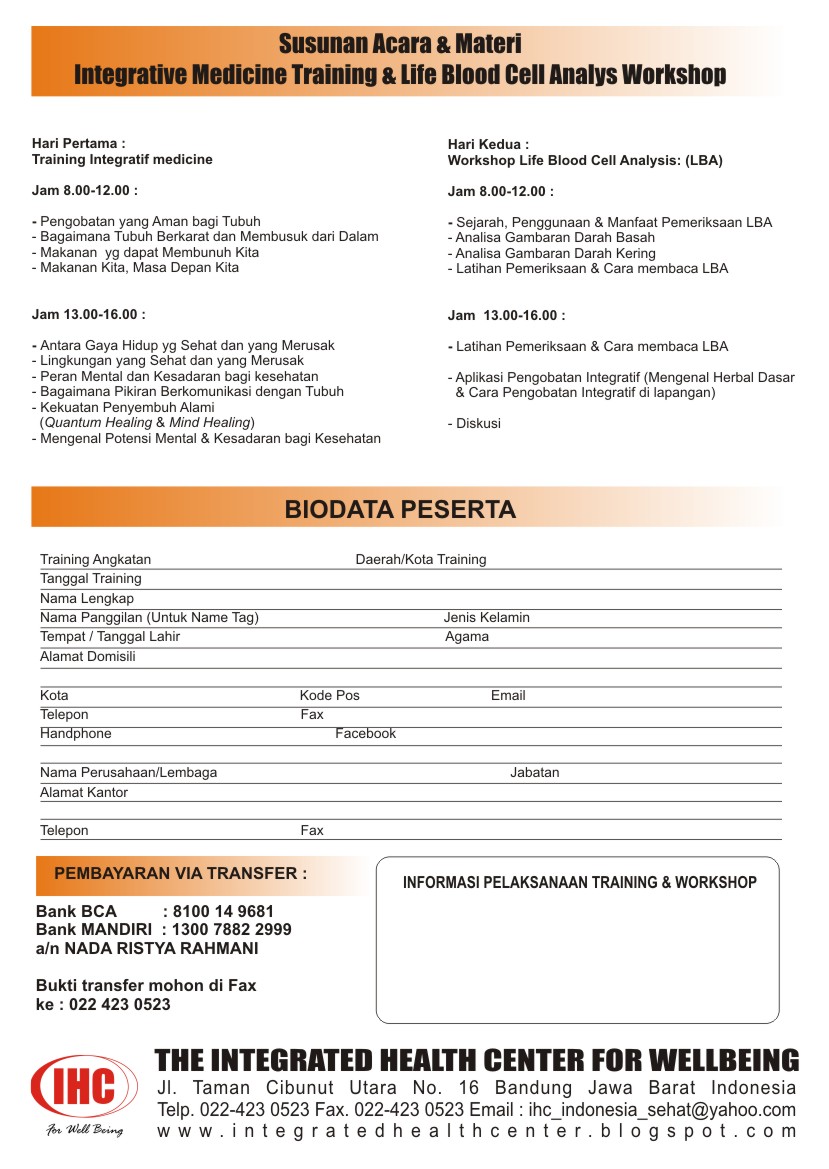 Susunan Acara & Materi
Integrative Medicine Training & Life Blood Cell Analys Workshop

Hari Pertama :
Training Integratif medicine

Jam 8.00-12.00 :

- Pengobatan yang Aman bagi Tubuh
- Bagaimana Tubuh Berkarat dan Membusuk dari Dalam
- Makanan yg dapat Membunuh Kita
- Makanan Kita, Masa Depan Kita

Jam 13.00-16.00 :

- Antara Gaya Hidup yg Sehat dan yang Merusak
- Lingkungan yang Sehat dan yang Merusak
- Peran Mental dan Kesadaran bagi kesehatan
- Bagaimana Pikiran Berkomunikasi dengan Tubuh
- Kekuatan Penyembuh Alami (Quantum Healing & Mind Healing)
- Mengenal Potensi Mental & Kesadaran bagi Kesehatan

Hari Kedua :
Workshop Life Blood Cell Analysis: (LBA)

Jam 8.00-12.00 :

- Sejarah, Penggunaan & Manfaat Pemeriksaan LBA
- Analisa Gambaran Darah Basah
- Analisa Gambaran Darah Kering
- Latihan Pemeriksaan & Cara membaca LBA

Jam 13.00-16.00 :

- Latihan Pemeriksaan & Cara membaca LBA

- Aplikasi Pengobatan Integratif (Mengenal Herbal Dasar & Cara Pengobatan Integratif di lapangan)

- Diskusi

BIODATA PESERTA

Training Angkatan Daerah/Kota Training
Tanggal Training
Nama Lengkap
Nama Panggilan (Untuk Name Tag) Jenis Kelamin
Tempat / Tanggal Lahir Agama
Alamat Domisili
Kota Kode Pos Email
Telepon Fax
Handphone Facebook
Nama Perusahaan/Lembaga Jabatan
Alamat Kantor
Telepon Fax

PEMBAYARAN VIA TRANSFER :

Bank BCA : 8100 14 9681
Bank MANDIRI : 1300 7882 2999
a/n NADA RISTYA RAHMANI

Bukti transfer mohon di Fax ke : 022 423 0523

INFORMASI PELAKSANAAN TRAINING & WORKSHOP

IHC
For Well Being

THE INTEGRATED HEALTH CENTER FOR WELLBEING
Jl. Taman Cibunut Utara No. 16 Bandung Jawa Barat Indonesia
Telp. 022-423 0523 Fax. 022-423 0523 Email : ihc_indonesia_sehat@yahoo.com
www.integratedhealthcenter.blogspot.com